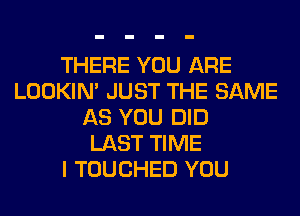 - - - -

THERE YOU ARE
LOOKIN' JUST THE SAME
AS YOU DID
LAST TIME
I TOUCHED YOU